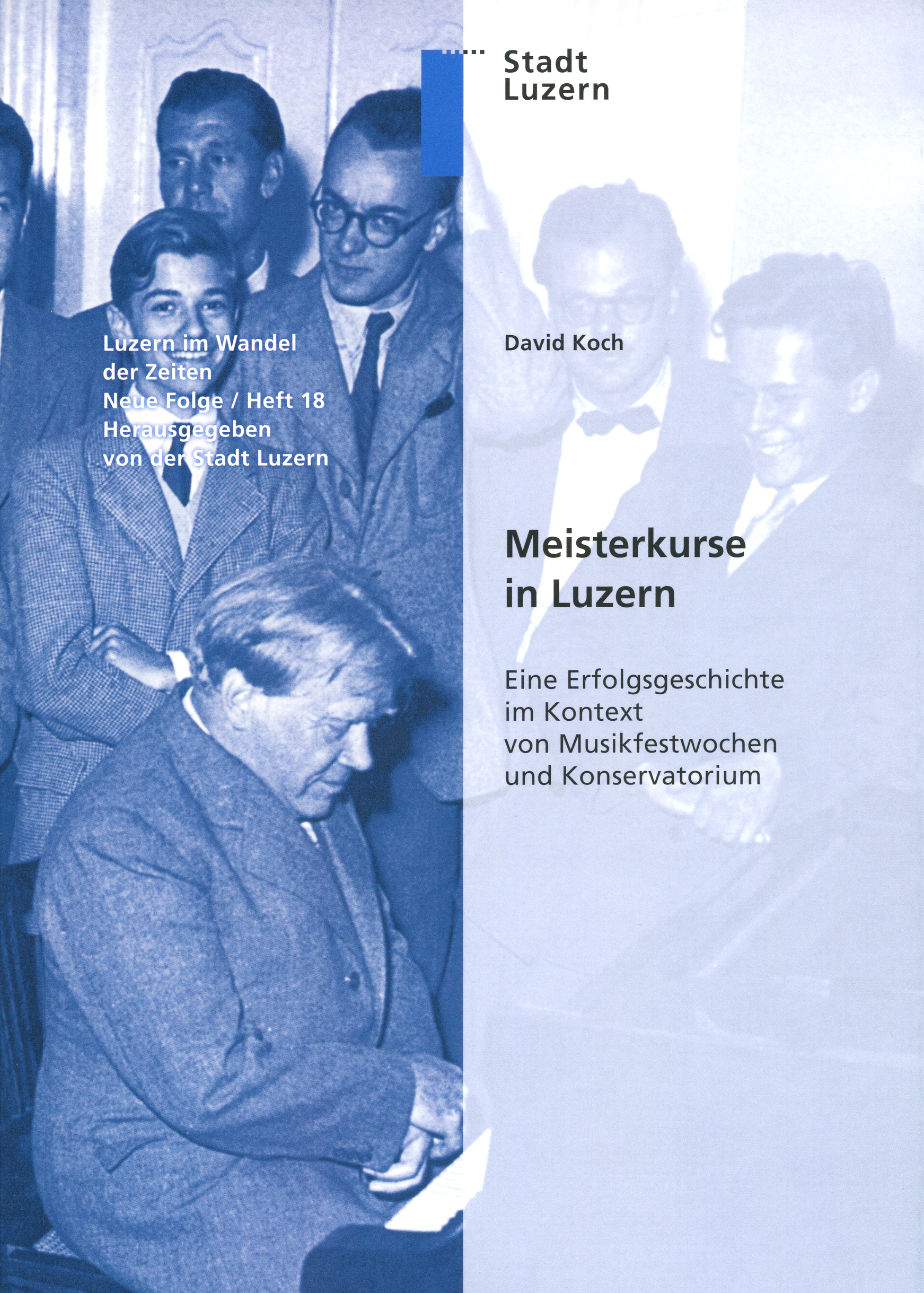 Stadt
Luzern

Luzern im Wandel
der Zeiten
Neue Folge / Heft 18
Herausgegeben
von der Stadt Luzern

David Koch

Meisterkurse
in Luzern

Eine Erfolgsgeschichte
im Kontext
von Musikfestwochen
und Konservatorium